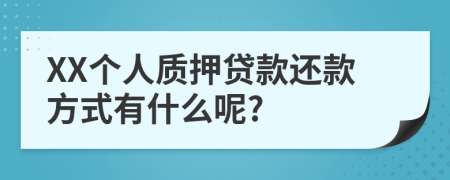 XX个人质押贷款还款方式有什么呢?